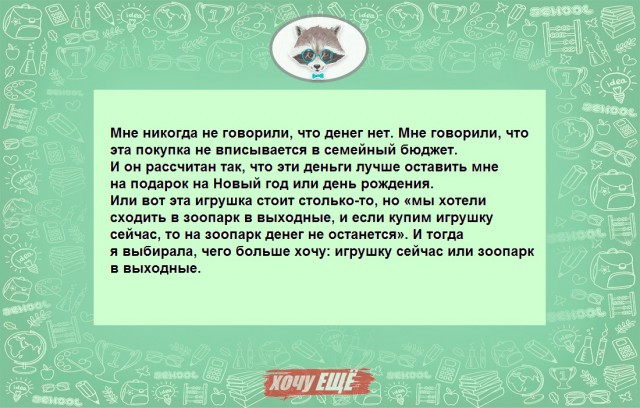 Мне никогда не говорили, что денег нет. Мне говорили, что эта покупка не вписывается в семейный бюджет.
И он рассчитан так, что эти деньги лучше оставить мне на подарок на Новый год или день рождения.
Или вот эта игрушка стоит столько-то, но «мы хотели сходить в зоопарк в выходные, и если купим игрушку сейчас, то на зоопарк денег не останется». И тогда я выбирала, чего больше хочу: игрушку сейчас или зоопарк в выходные.

ХОЧУ ЕЩЁ